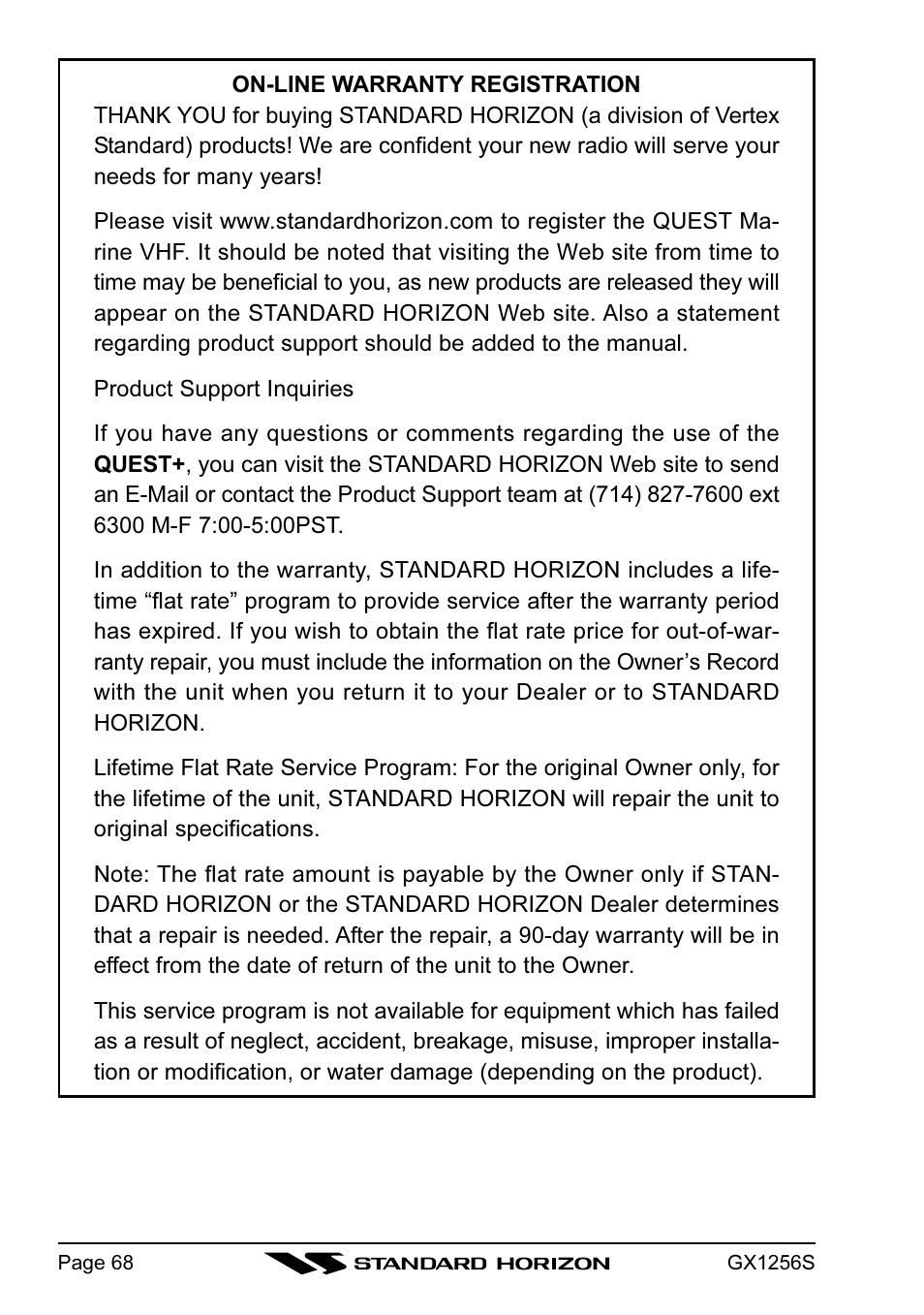 ON-LINE WARRANTY REGISTRATION

THANK YOU for buying STANDARD HORIZON (a division of Vertex Standard) products! We are confident your new radio will serve your needs for many years!

Please visit www.standardhorizon.com to register the QUEST Marine VHF. It should be noted that visiting the Web site from time to time may be beneficial to you, as new products are released they will appear on the STANDARD HORIZON Web site. Also a statement regarding product support should be added to the manual.

Product Support Inquiries

If you have any questions or comments regarding the use of the QUEST+, you can visit the STANDARD HORIZON Web site to send an E-Mail or contact the Product Support team at (714) 827-7600 ext 6300 M-F 7:00-5:00PST.

In addition to the warranty, STANDARD HORIZON includes a lifetime “flat rate” program to provide service after the warranty period has expired. If you wish to obtain the flat rate price for out-of-warranty repair, you must include the information on the Owner’s Record with the unit when you return it to your Dealer or to STANDARD HORIZON.

Lifetime Flat Rate Service Program: For the original Owner only, for the lifetime of the unit, STANDARD HORIZON will repair the unit to original specifications.

Note: The flat rate amount is payable by the Owner only if STANDARD HORIZON or the STANDARD HORIZON Dealer determines that a repair is needed. After the repair, a 90-day warranty will be in effect from the date of return of the unit to the Owner.

This service program is not available for equipment which has failed as a result of neglect, accident, breakage, misuse, improper installation or modification, or water damage (depending on the product).

Page 68 STANDARD HORIZON GX1256S